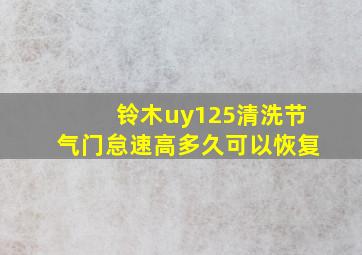 铃木uy125清洗节气门怠速高多久可以恢复